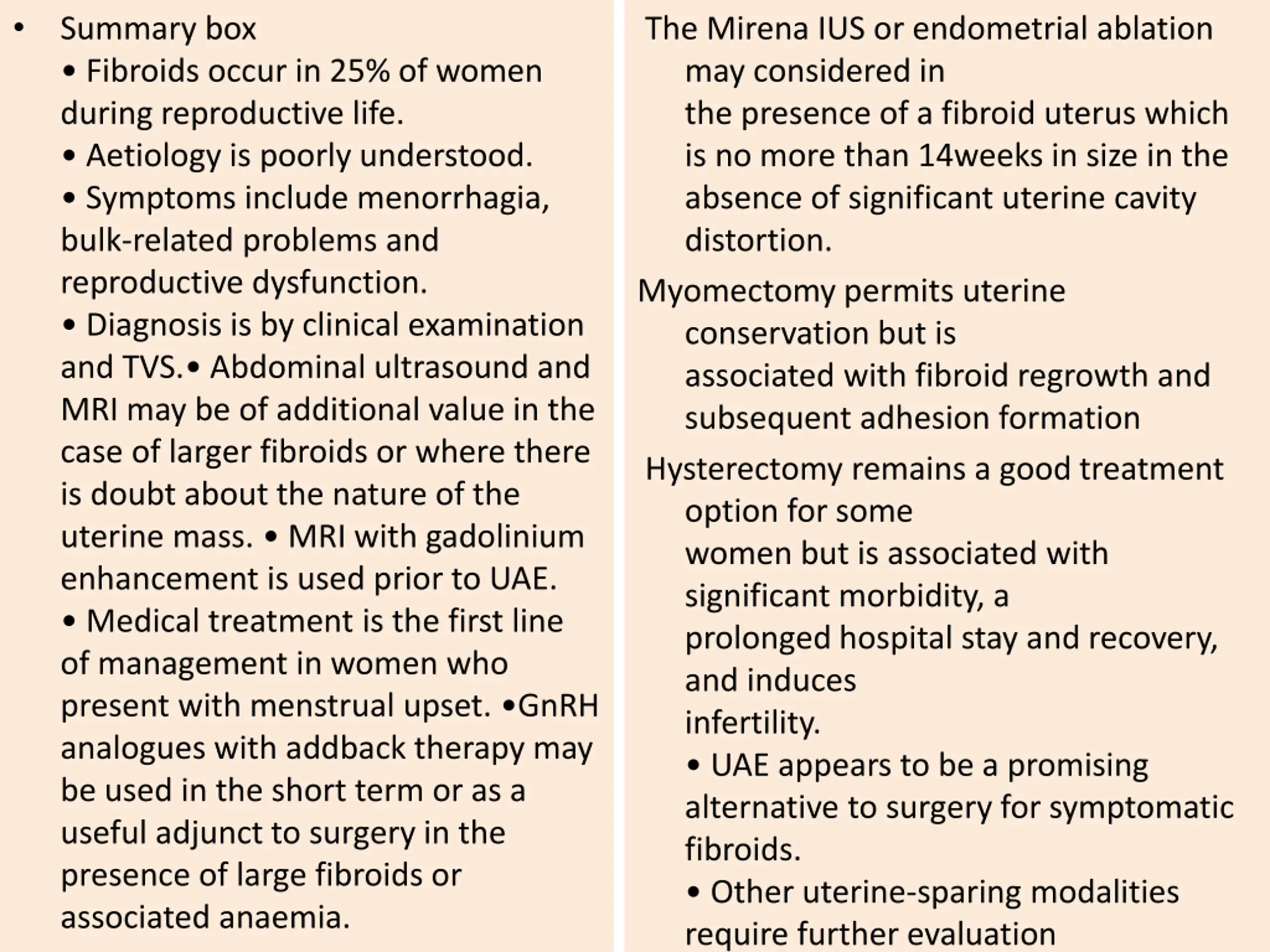 • Summary box
• Fibroids occur in 25% of women during reproductive life.
• Aetiology is poorly understood.
• Symptoms include menorrhagia, bulk-related problems and reproductive dysfunction.
• Diagnosis is by clinical examination and TVS.• Abdominal ultrasound and MRI may be of additional value in the case of larger fibroids or where there is doubt about the nature of the uterine mass. • MRI with gadolinium enhancement is used prior to UAE.
• Medical treatment is the first line of management in women who present with menstrual upset. •GnRH analogues with addback therapy may be used in the short term or as a useful adjunct to surgery in the presence of large fibroids or associated anaemia.

The Mirena IUS or endometrial ablation may considered in the presence of a fibroid uterus which is no more than 14weeks in size in the absence of significant uterine cavity distortion.

Myomectomy permits uterine conservation but is associated with fibroid regrowth and subsequent adhesion formation

Hysterectomy remains a good treatment option for some women but is associated with significant morbidity, a prolonged hospital stay and recovery, and induces infertility.
• UAE appears to be a promising alternative to surgery for symptomatic fibroids.
• Other uterine-sparing modalities require further evaluation